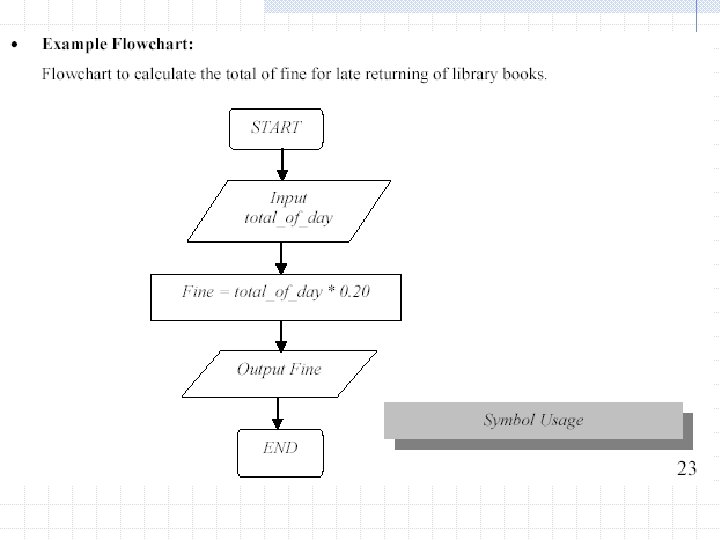 • Example Flowchart:

Flowchart to calculate the total of fine for late returning of library books.

START

Input
total_of_day

Fine = total_of_day * 0.20

Output Fine

END

Symbol Usage

23